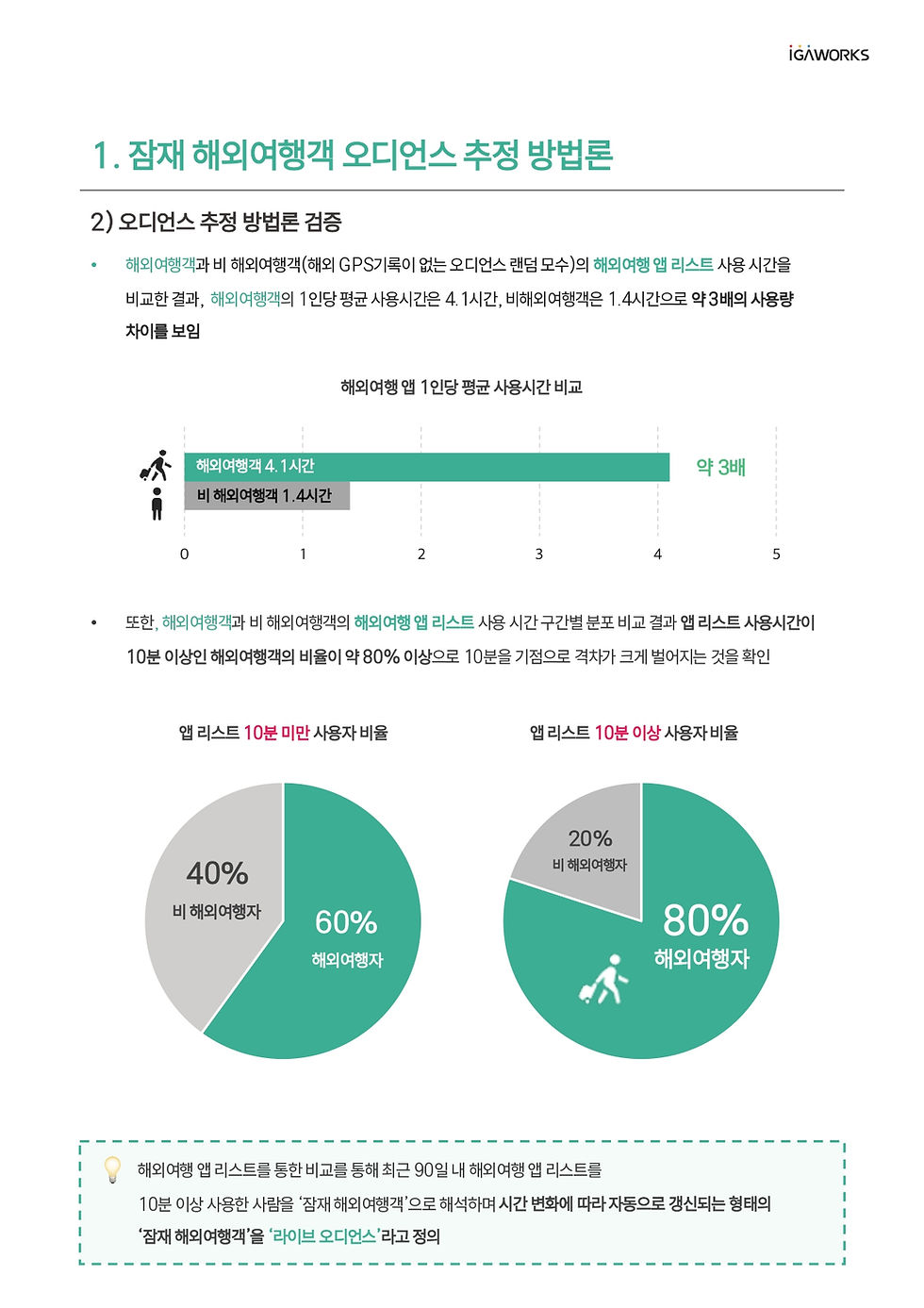 IGAWORKS

1. 잠재 해외여행객 오디언스 추정 방법론

2) 오디언스 추정 방법론 검증

• 해외여행객과 비 해외여행객(해외 GPS기록이 없는 오디언스 랜덤 모수)의 해외여행 앱 리스트 사용 시간을 비교한 결과, 해외여행객의 1인당 평균 사용시간은 4.1시간, 비해외여행객은 1.4시간으로 약 3배의 사용량 차이를 보임

해외여행 앱 1인당 평균 사용시간 비교

해외여행객 4.1시간
비 해외여행객 1.4시간
약 3배

0 1 2 3 4 5

• 또한, 해외여행객과 비 해외여행객의 해외여행 앱 리스트 사용 시간 구간별 분포 비교 결과 앱 리스트 사용시간이 10분 이상인 해외여행객의 비율이 약 80% 이상으로 10분을 기점으로 격차가 크게 벌어지는 것을 확인

앱 리스트 10분 미만 사용자 비율

40%
비 해외여행자

60%
해외여행자

앱 리스트 10분 이상 사용자 비율

20%
비 해외여행자

80%
해외여행자

해외여행 앱 리스트를 통한 비교를 통해 최근 90일 내 해외여행 앱 리스트를 10분 이상 사용한 사람을 '잠재 해외여행객'으로 해석하며 시간 변화에 따라 자동으로 갱신되는 형태의 '잠재 해외여행객'을 '라이브 오디언스'라고 정의